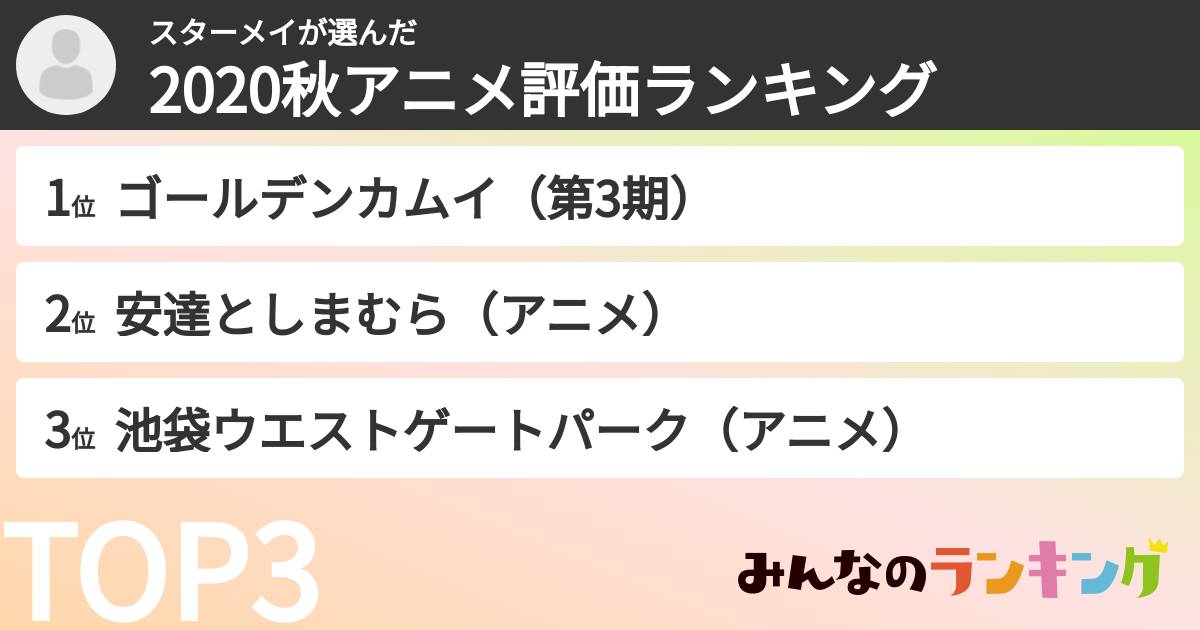 スターメイが選んだ
2020秋アニメ評価ランキング

1位 ゴールデンカムイ（第3期）

2位 安達としまむら（アニメ）

3位 池袋ウエストゲートパーク（アニメ）

TOP3

みんなのランキング